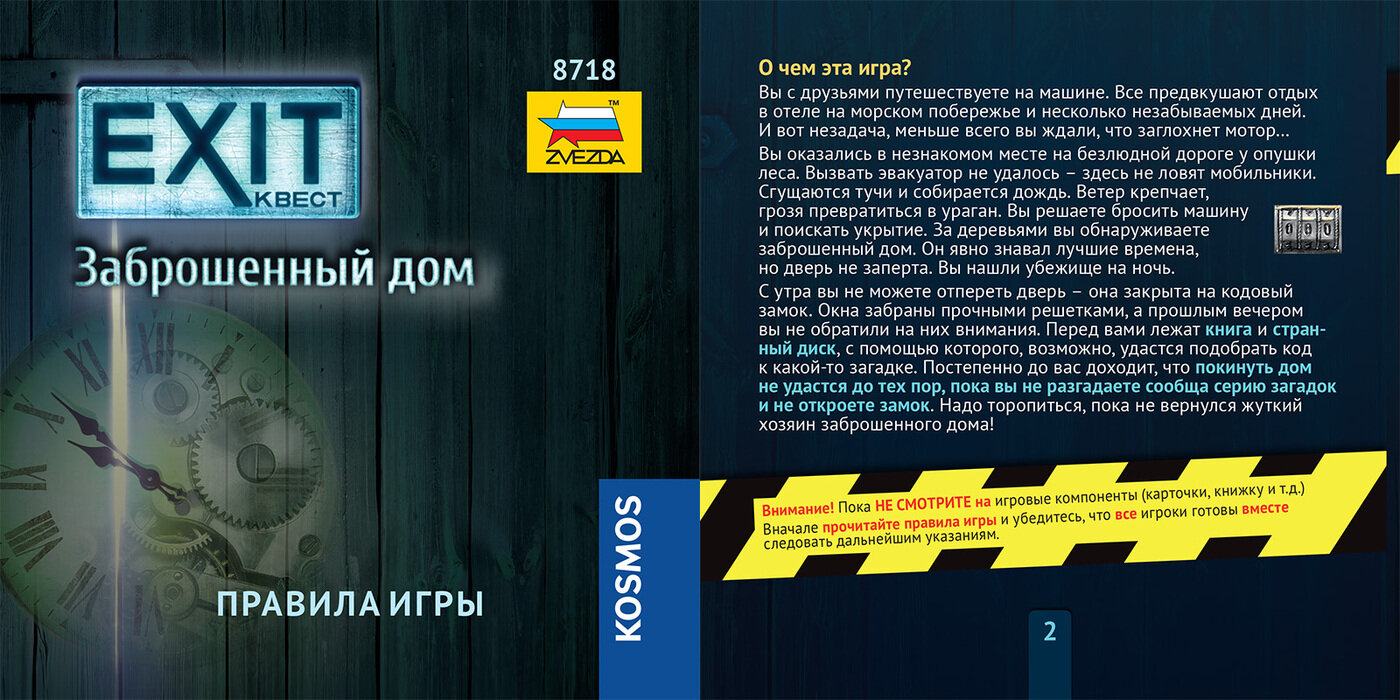 EXIT
КВЕСТ

Заброшенный дом

ПРАВИЛА ИГРЫ

8718

ZVEZDA

KOSMOS

О чем эта игра?

Вы с друзьями путешествуете на машине. Все предвкушают отдых в отеле на морском побережье и несколько незабываемых дней. И вот незадача, меньше всего вы ждали, что заглохнет мотор…

Вы оказались в незнакомом месте на безлюдной дороге у опушки леса. Вызвать эвакуатор не удалось – здесь не ловят мобильники. Сгущаются тучи и собирается дождь. Ветер крепчает, грозя превратиться в ураган. Вы решаете бросить машину и поискать укрытие. За деревьями вы обнаруживаете заброшенный дом. Он явно знавал лучшие времена, но дверь не заперта. Вы нашли убежище на ночь.

С утра вы не можете отпереть дверь – она закрыта на кодовый замок. Окна забраны прочными решетками, а прошлым вечером вы не обратили на них внимания. Перед вами лежат книга и странный диск, с помощью которого, возможно, удастся подобрать код к какой-то загадке. Постепенно до вас доходит, что покинуть дом не удастся до тех пор, пока вы не разгадаете сообща серию загадок и не откроете замок. Надо торопиться, пока не вернулся жуткий хозяин заброшенного дома!

Внимание! Пока НЕ СМОТРИТЕ на игровые компоненты (карточки, книжку и т.д.) Вначале прочитайте правила игры и убедитесь, что все игроки готовы вместе следовать дальнейшим указаниям.

2